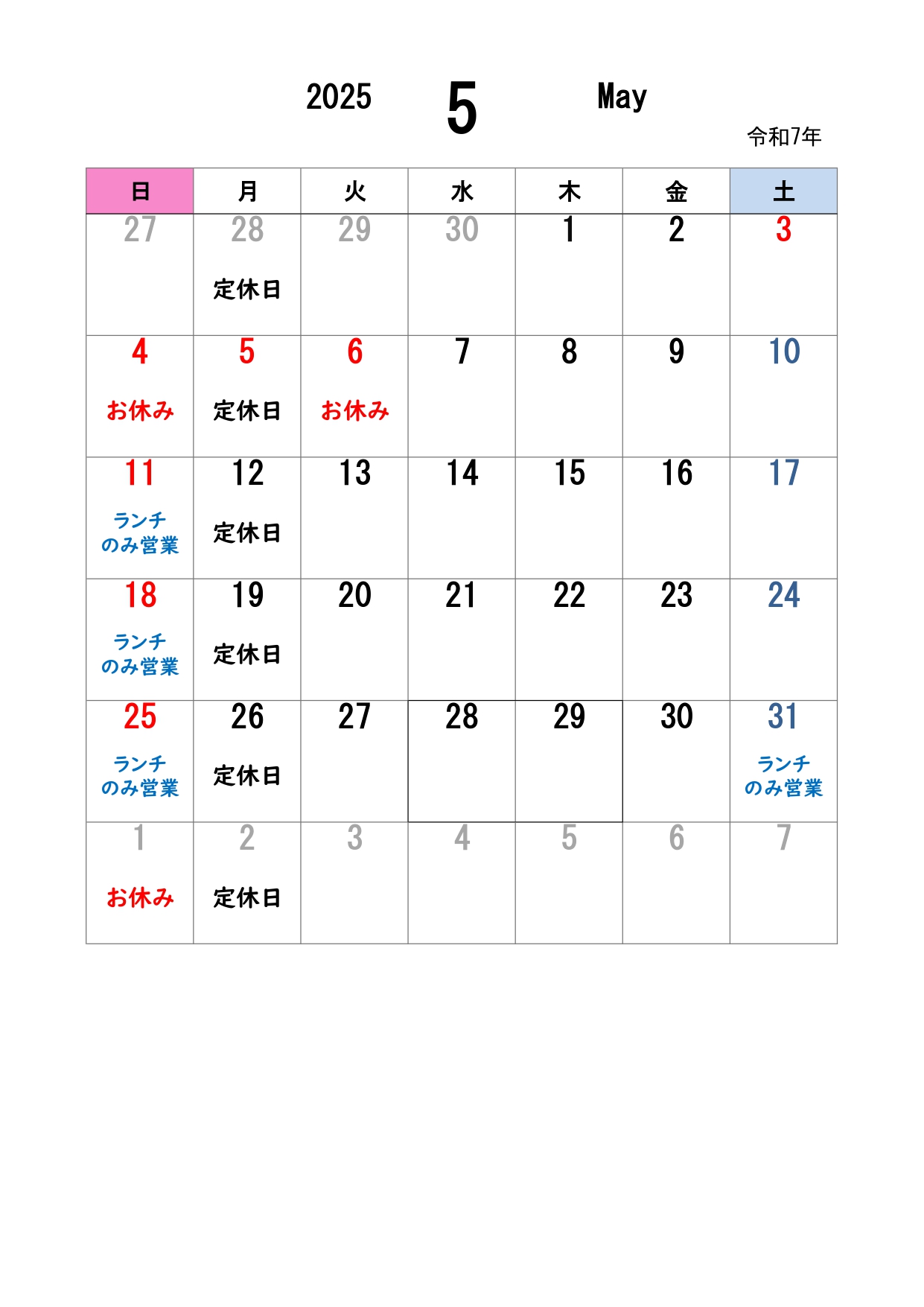 2025 5 May

令和7年

| 日 | 月 | 火 | 水 | 木 | 金 | 土 |
|---|---|---|---|---|---|---|
| 27 | 28 定休日 | 29 | 30 | 1 | 2 | 3 |
| 4 お休み | 5 定休日 | 6 お休み | 7 | 8 | 9 | 10 |
| 11 ランチのみ営業 | 12 定休日 | 13 | 14 | 15 | 16 | 17 |
| 18 ランチのみ営業 | 19 定休日 | 20 | 21 | 22 | 23 | 24 |
| 25 ランチのみ営業 | 26 定休日 | 27 | 28 | 29 | 30 | 31 ランチのみ営業 |
| 1 お休み | 2 定休日 | 3 | 4 | 5 | 6 | 7 |